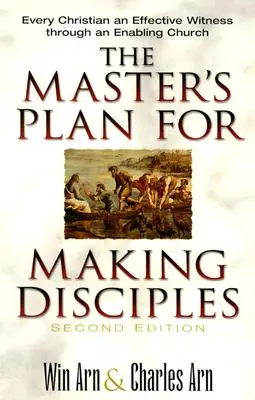 Every Christian an Effective Witness through an Enabling Church

THE MASTER'S PLAN FOR

MAKING DISCIPLES

SECOND EDITION

Win Arn & Charles Arn